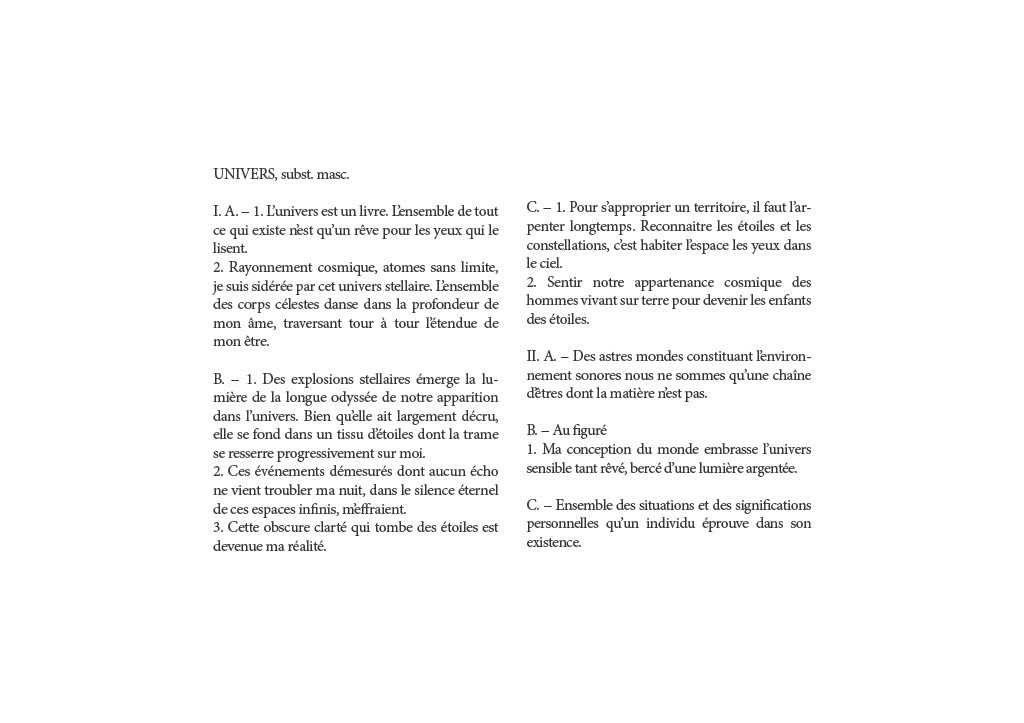 UNIVERS, subst. masc.

I. A. – 1. L'univers est un livre. L'ensemble de tout ce qui existe n'est qu'un rêve pour les yeux qui le lisent.
2. Rayonnement cosmique, atomes sans limite, je suis sidérée par cet univers stellaire. L'ensemble des corps célestes danse dans la profondeur de mon âme, traversant tour à tour l'étendue de mon être.

B. – 1. Des explosions stellaires émerge la lumière de la longue odyssée de notre apparition dans l'univers. Bien qu'elle ait largement décru, elle se fond dans un tissu d'étoiles dont la trame se resserre progressivement sur moi.
2. Ces événements démesurés dont aucun écho ne vient troubler ma nuit, dans le silence éternel de ces espaces infinis, m'effraient.
3. Cette obscure clarté qui tombe des étoiles est devenue ma réalité.

C. – 1. Pour s'approprier un territoire, il faut l'arpenter longtemps. Reconnaitre les étoiles et les constellations, c'est habiter l'espace les yeux dans le ciel.
2. Sentir notre appartenance cosmique des hommes vivant sur terre pour devenir les enfants des étoiles.

II. A. – Des astres mondes constituant l'environnement sonores nous ne sommes qu'une chaîne d'êtres dont la matière n'est pas.

B. – Au figuré
1. Ma conception du monde embrasse l'univers sensible tant rêvé, bercé d'une lumière argentée.

C. – Ensemble des situations et des significations personnelles qu'un individu éprouve dans son existence.